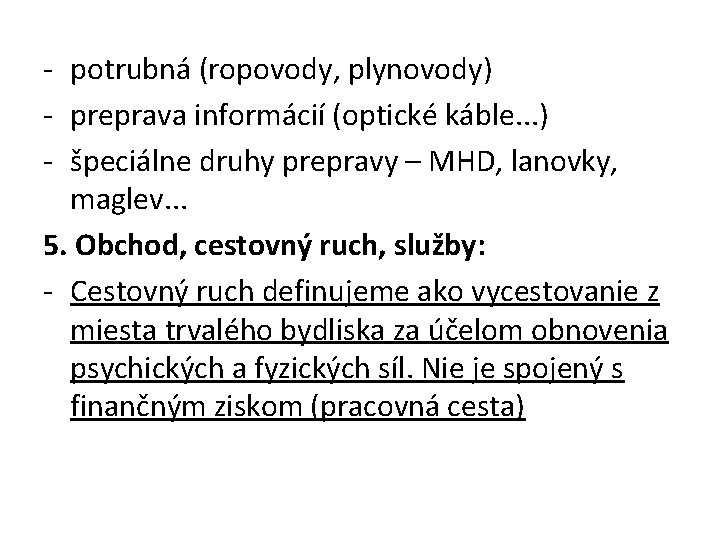 - potrubná (ropovody, plynovody)
- preprava informácií (optické káble...)
- špeciálne druhy prepravy – MHD, lanovky, maglev...

5. Obchod, cestovný ruch, služby:

- Cestovný ruch definujeme ako vycestovanie z miesta trvalého bydliska za účelom obnovenia psychických a fyzických síl. Nie je spojený s finančným ziskom (pracovná cesta)